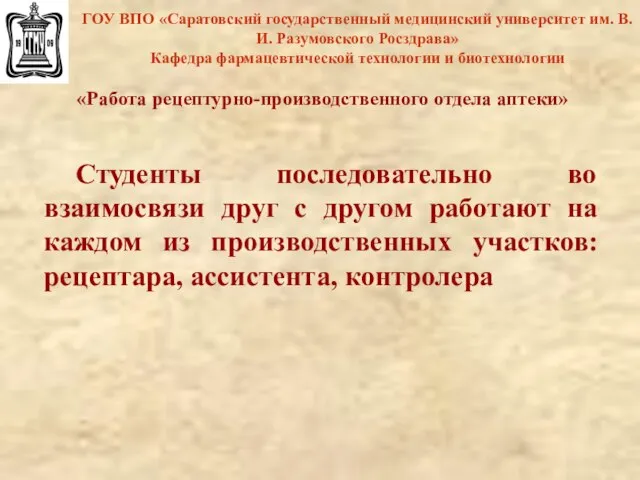 19 СГМУ 09

ГОУ ВПО «Саратовский государственный медицинский университет им. В. И. Разумовского Росздрава»
Кафедра фармацевтической технологии и биотехнологии

«Работа рецептурно-производственного отдела аптеки»

Студенты последовательно во взаимосвязи друг с другом работают на каждом из производственных участков: рецептара, ассистента, контролера